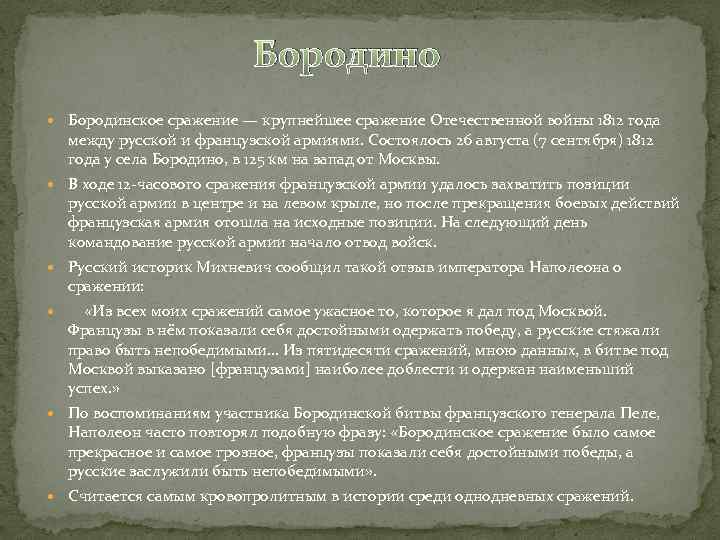 Бородино

Бородинское сражение — крупнейшее сражение Отечественной войны 1812 года между русской и французской армиями. Состоялось 26 августа (7 сентября) 1812 года у села Бородино, в 125 км на запад от Москвы.

В ходе 12-часового сражения французской армии удалось захватить позиции русской армии в центре и на левом крыле, но после прекращения боевых действий французская армия отошла на исходные позиции. На следующий день командование русской армии начало отвод войск.

Русский историк Михневич сообщил такой отзыв императора Наполеона о сражении:

«Из всех моих сражений самое ужасное то, которое я дал под Москвой. Французы в нём показали себя достойными одержать победу, а русские стяжали право быть непобедимыми... Из пятидесяти сражений, мною данных, в битве под Москвой выказано [французами] наиболее доблести и одержан наименьший успех.»

По воспоминаниям участника Бородинской битвы французского генерала Пеле, Наполеон часто повторял подобную фразу: «Бородинское сражение было самое прекрасное и самое грозное, французы показали себя достойными победы, а русские заслужили быть непобедимыми».

Считается самым кровопролитным в истории среди однодневных сражений.